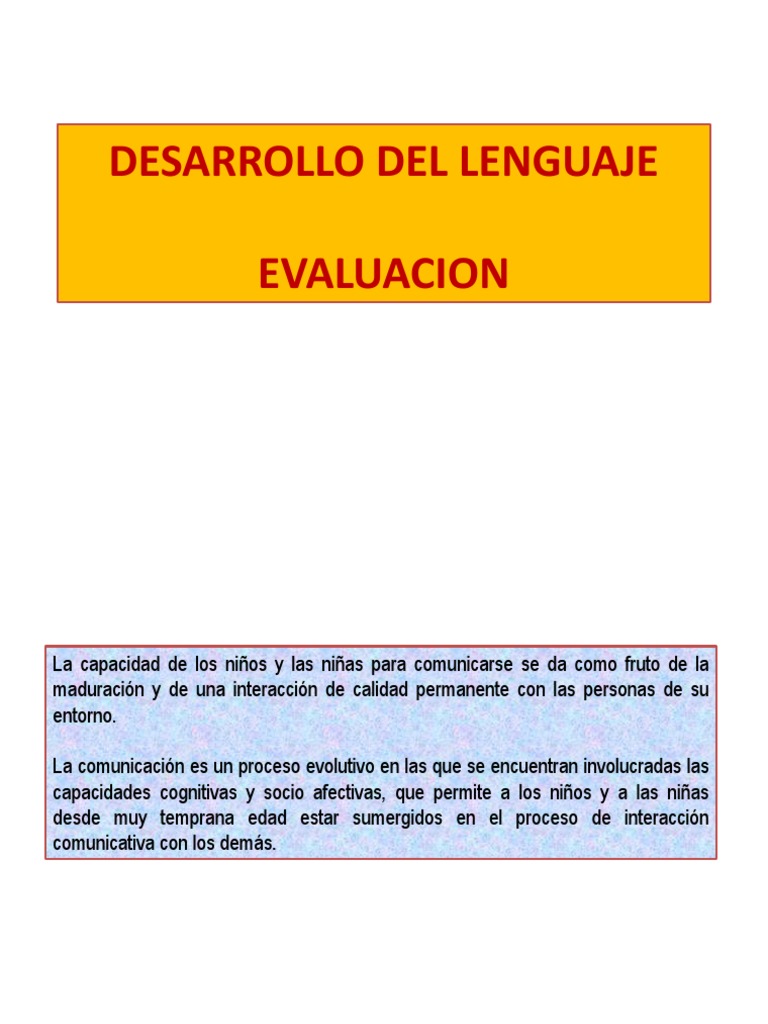 DESARROLLO DEL LENGUAJE

EVALUACION

La capacidad de los niños y las niñas para comunicarse se da como fruto de la maduración y de una interacción de calidad permanente con las personas de su entorno.

La comunicación es un proceso evolutivo en las que se encuentran involucradas las capacidades cognitivas y socio afectivas, que permite a los niños y a las niñas desde muy temprana edad estar sumergidos en el proceso de interacción comunicativa con los demás.